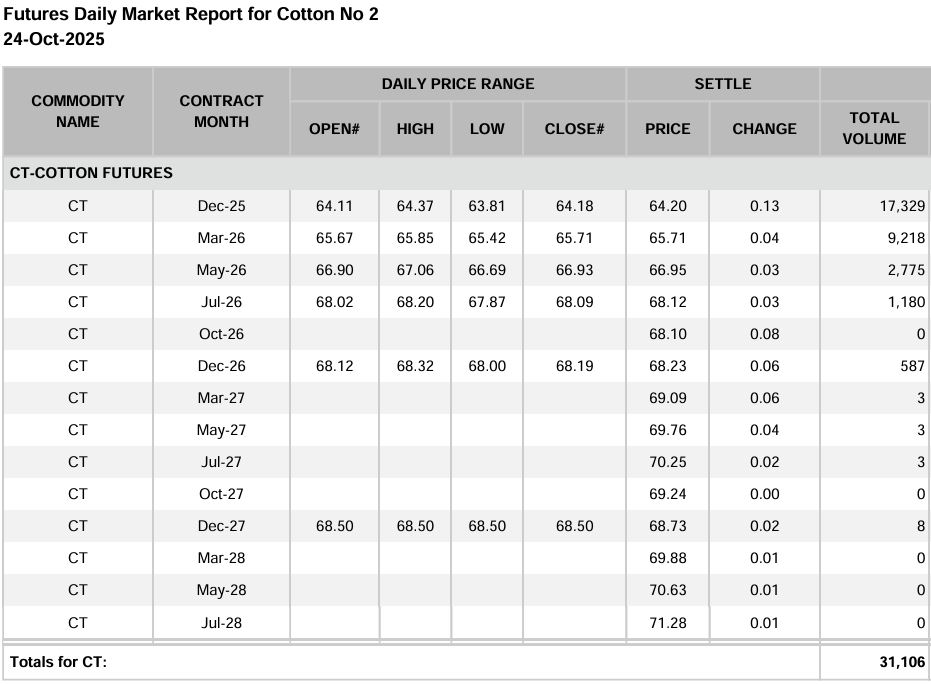 Futures Daily Market Report for Cotton No 2
24-Oct-2025

| COMMODITY NAME | CONTRACT MONTH | DAILY PRICE RANGE | | | | SETTLE | | |
|---|---|---|---|---|---|---|---|---|
| | | OPEN# | HIGH | LOW | CLOSE# | PRICE | CHANGE | TOTAL VOLUME |
| CT-COTTON FUTURES | | | | | | | | |
| CT | Dec-25 | 64.11 | 64.37 | 63.81 | 64.18 | 64.20 | 0.13 | 17,329 |
| CT | Mar-26 | 65.67 | 65.85 | 65.42 | 65.71 | 65.71 | 0.04 | 9,218 |
| CT | May-26 | 66.90 | 67.06 | 66.69 | 66.93 | 66.95 | 0.03 | 2,775 |
| CT | Jul-26 | 68.02 | 68.20 | 67.87 | 68.09 | 68.12 | 0.03 | 1,180 |
| CT | Oct-26 | | | | | 68.10 | 0.08 | 0 |
| CT | Dec-26 | 68.12 | 68.32 | 68.00 | 68.19 | 68.23 | 0.06 | 587 |
| CT | Mar-27 | | | | | 69.09 | 0.06 | 3 |
| CT | May-27 | | | | | 69.76 | 0.04 | 3 |
| CT | Jul-27 | | | | | 70.25 | 0.02 | 3 |
| CT | Oct-27 | | | | | 69.24 | 0.00 | 0 |
| CT | Dec-27 | 68.50 | 68.50 | 68.50 | 68.50 | 68.73 | 0.02 | 8 |
| CT | Mar-28 | | | | | 69.88 | 0.01 | 0 |
| CT | May-28 | | | | | 70.63 | 0.01 | 0 |
| CT | Jul-28 | | | | | 71.28 | 0.01 | 0 |
| Totals for CT: | | | | | | | | 31,106 |